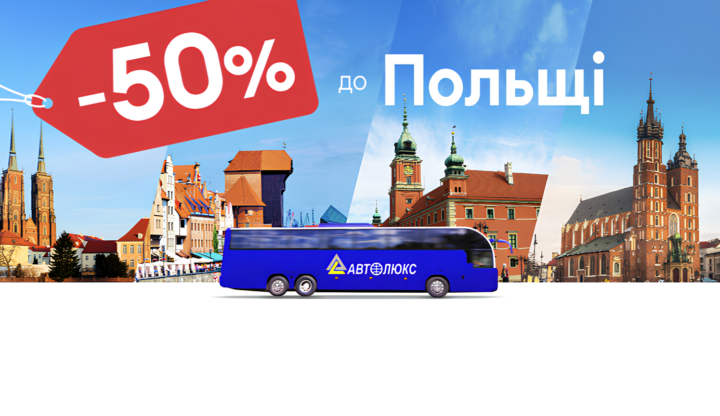 -50%

до Польщі

АВТОЛЮКС